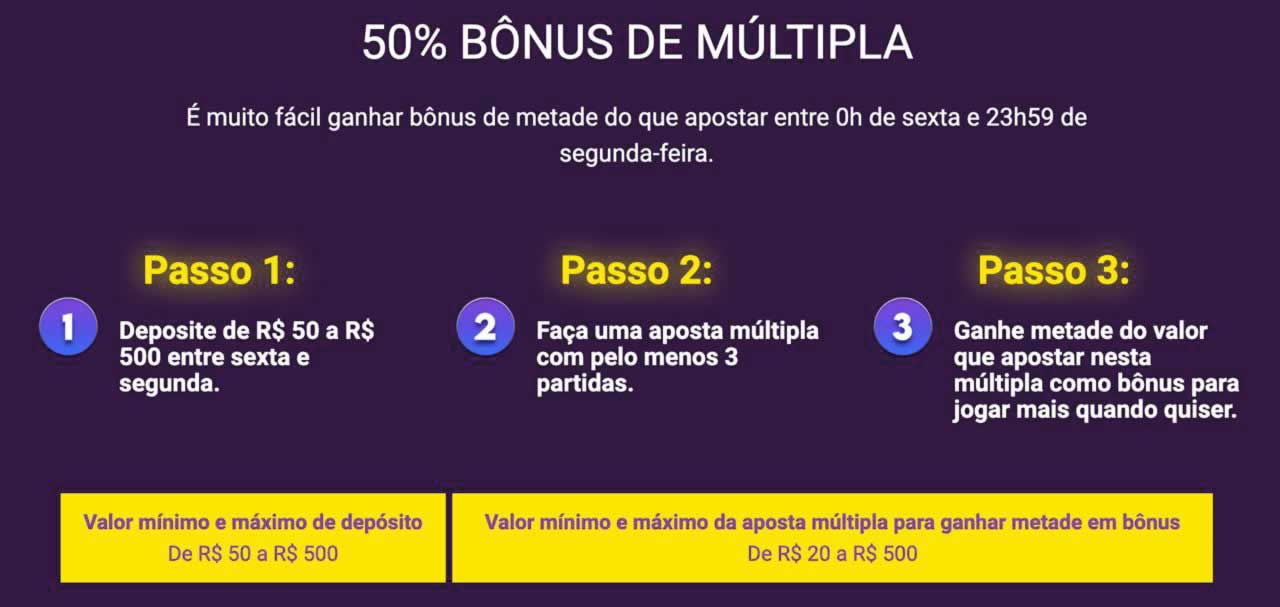 50% BÔNUS DE MÚLTIPLA

É muito fácil ganhar bônus de metade do que apostar entre 0h de sexta e 23h59 de segunda-feira.

Passo 1:

1

Deposite de R$ 50 a R$ 500 entre sexta e segunda.

Passo 2:

2

Faça uma aposta múltipla com pelo menos 3 partidas.

Passo 3:

3

Ganhe metade do valor que apostar nesta múltipla como bônus para jogar mais quando quiser.

Valor mínimo e máximo de depósito
De R$ 50 a R$ 500

Valor mínimo e máximo da aposta múltipla para ganhar metade em bônus
De R$ 20 a R$ 500